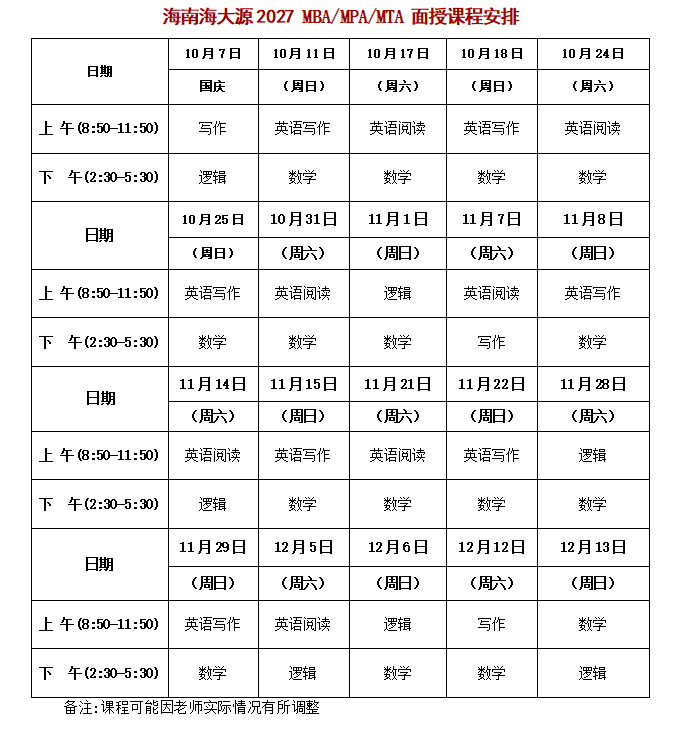 海南海大源 2027 MBA/MPA/MTA 面授课程安排

| 日期 | 10月7日 | 10月11日 | 10月17日 | 10月18日 | 10月24日 |
|---|---|---|---|---|---|
| | 国庆 | （周日） | （周六） | （周日） | （周六） |
| 上 午(8:50-11:50) | 写作 | 英语写作 | 英语阅读 | 英语写作 | 英语阅读 |
| 下 午(2:30-5:30) | 逻辑 | 数学 | 数学 | 数学 | 数学 |
| 日期 | 10月25日 | 10月31日 | 11月1日 | 11月7日 | 11月8日 |
| | （周日） | （周六） | （周日） | （周六） | （周日） |
| 上 午(8:50-11:50) | 英语写作 | 英语阅读 | 逻辑 | 英语阅读 | 英语写作 |
| 下 午(2:30-5:30) | 数学 | 数学 | 数学 | 写作 | 数学 |
| 日期 | 11月14日 | 11月15日 | 11月21日 | 11月22日 | 11月28日 |
| | （周六） | （周日） | （周六） | （周日） | （周六） |
| 上 午(8:50-11:50) | 英语阅读 | 英语写作 | 英语阅读 | 英语写作 | 逻辑 |
| 下 午(2:30-5:30) | 逻辑 | 数学 | 数学 | 数学 | 数学 |
| 日期 | 11月29日 | 12月5日 | 12月6日 | 12月12日 | 12月13日 |
| | （周日） | （周六） | （周日） | （周六） | （周日） |
| 上 午(8:50-11:50) | 英语写作 | 英语阅读 | 逻辑 | 写作 | 数学 |
| 下 午(2:30-5:30) | 数学 | 逻辑 | 数学 | 数学 | 逻辑 |

备注：课程可能因老师实际情况有所调整